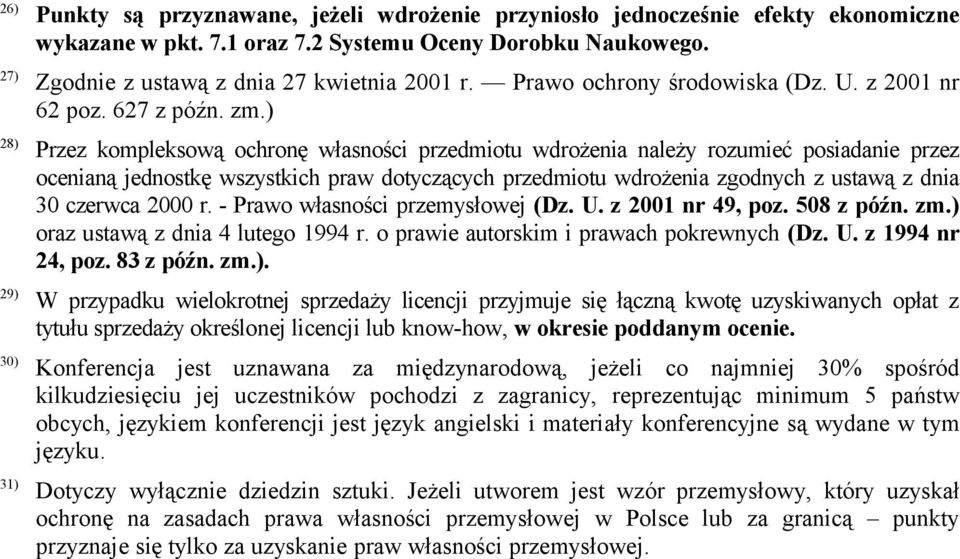 26) Punkty są przyznawane, jeżeli wdrożenie przyniosło jednocześnie efekty ekonomiczne wykazane w pkt. 7.1 oraz 7.2 Systemu Oceny Dorobku Naukowego.

27) Zgodnie z ustawą z dnia 27 kwietnia 2001 r. — Prawo ochrony środowiska (Dz. U. z 2001 nr 62 poz. 627 z późn. zm.)

28) Przez kompleksową ochronę własności przedmiotu wdrożenia należy rozumieć posiadanie przez ocenianą jednostkę wszystkich praw dotyczących przedmiotu wdrożenia zgodnych z ustawą z dnia 30 czerwca 2000 r. - Prawo własności przemysłowej (Dz. U. z 2001 nr 49, poz. 508 z późn. zm.) oraz ustawą z dnia 4 lutego 1994 r. o prawie autorskim i prawach pokrewnych (Dz. U. z 1994 nr 24, poz. 83 z późn. zm.).

29) W przypadku wielokrotnej sprzedaży licencji przyjmuje się łączną kwotę uzyskiwanych opłat z tytułu sprzedaży określonej licencji lub know-how, w okresie poddanym ocenie.

30) Konferencja jest uznawana za międzynarodową, jeżeli co najmniej 30% spośród kilkudziesięciu jej uczestników pochodzi z zagranicy, reprezentując minimum 5 państw obcych, językiem konferencji jest język angielski i materiały konferencyjne są wydane w tym języku.

31) Dotyczy wyłącznie dziedzin sztuki. Jeżeli utworem jest wzór przemysłowy, który uzyskał ochronę na zasadach prawa własności przemysłowej w Polsce lub za granicą – punkty przyznaje się tylko za uzyskanie praw własności przemysłowej.